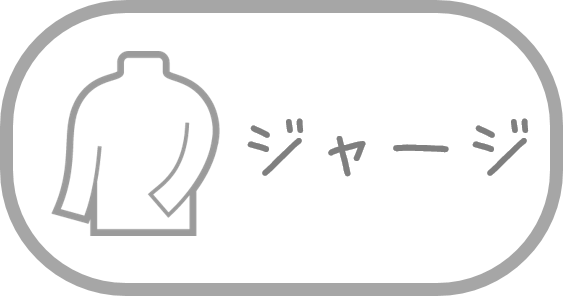 ジャージ